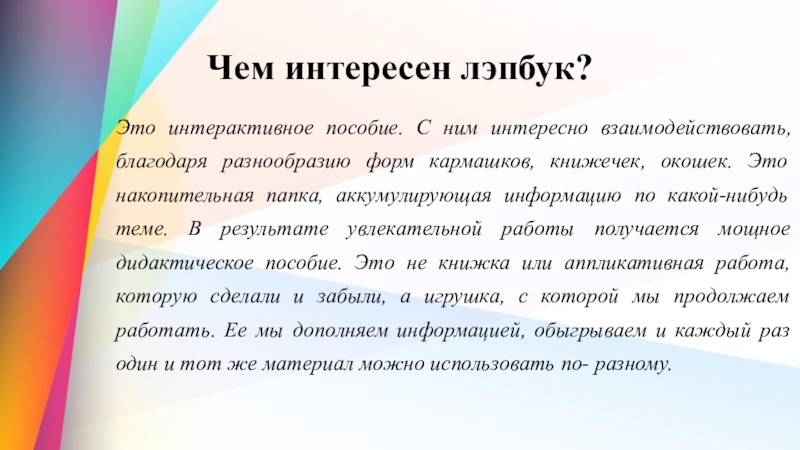 Чем интересен лэпбук?

Это интерактивное пособие. С ним интересно взаимодействовать, благодаря разнообразию форм кармашков, книжечек, окошек. Это накопительная папка, аккумулирующая информацию по какой-нибудь теме. В результате увлекательной работы получается мощное дидактическое пособие. Это не книжка или аппликативная работа, которую сделали и забыли, а игрушка, с которой мы продолжаем работать. Ее мы дополняем информацией, обыгрываем и каждый раз один и тот же материал можно использовать по- разному.